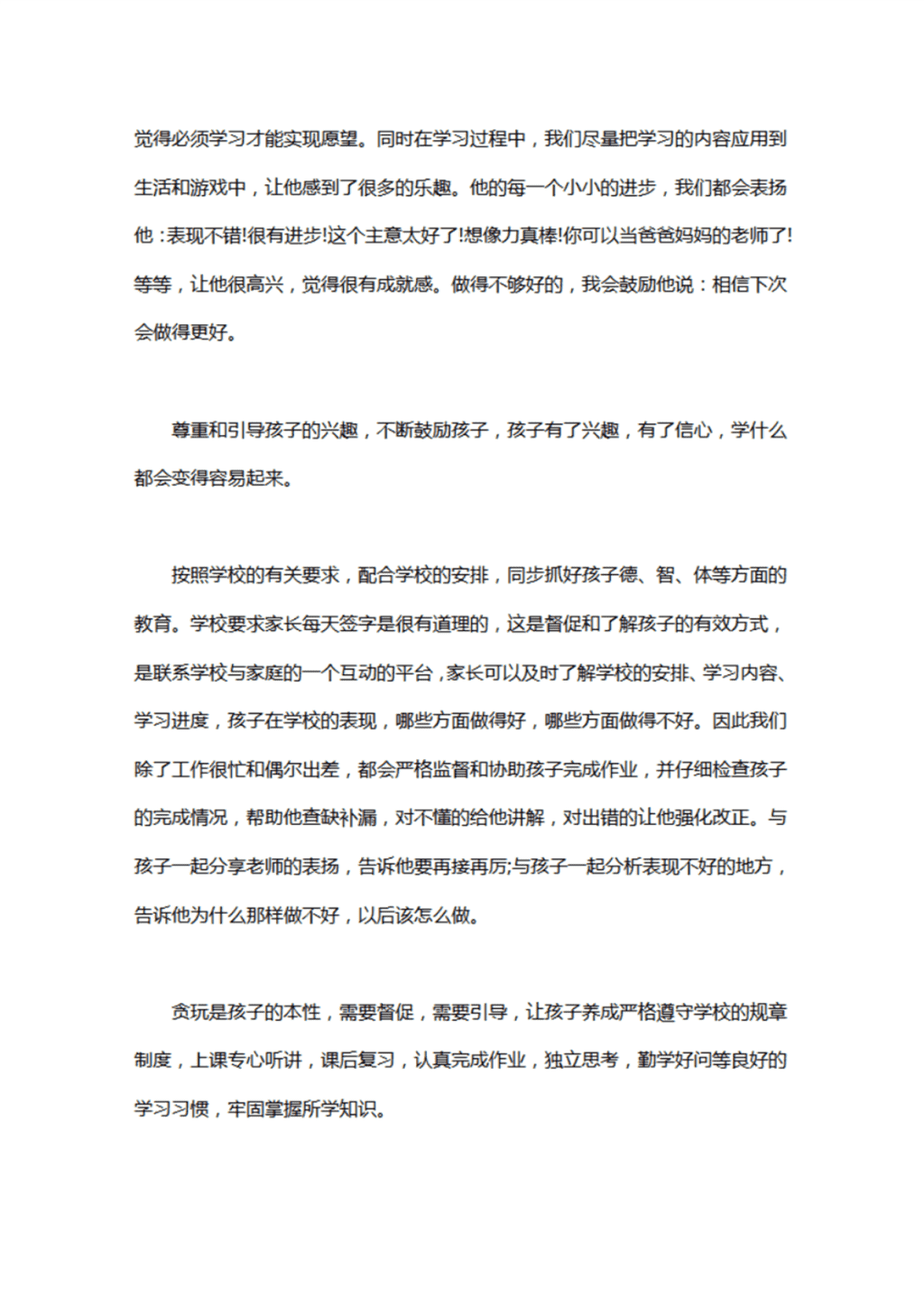 觉得必须学习才能实现愿望。同时在学习过程中，我们尽量把学习的内容应用到生活和游戏中，让他感到了很多的乐趣。他的每一个小小的进步，我们都会表扬他：表现不错!很有进步!这个主意太好了!想像力真棒!你可以当爸爸妈妈的老师了!等等，让他很高兴，觉得很有成就感。做得不够好的，我会鼓励他说：相信下次会做得更好。

尊重和引导孩子的兴趣，不断鼓励孩子，孩子有了兴趣，有了信心，学什么都会变得容易起来。

按照学校的有关要求，配合学校的安排，同步抓好孩子德、智、体等方面的教育。学校要求家长每天签字是很有道理的，这是督促和了解孩子的有效方式，是联系学校与家庭的一个互动的平台，家长可以及时了解学校的安排、学习内容、学习进度，孩子在学校的表现，哪些方面做得好，哪些方面做得不好。因此我们除了工作很忙和偶尔出差，都会严格监督和协助孩子完成作业，并仔细检查孩子的完成情况，帮助他查缺补漏，对不懂的给他讲解，对出错的让他强化改正。与孩子一起分享老师的表扬，告诉他要再接再厉;与孩子一起分析表现不好的地方，告诉他为什么那样做不好，以后该怎么做。

贪玩是孩子的本性，需要督促，需要引导，让孩子养成严格遵守学校的规章制度，上课专心听讲，课后复习，认真完成作业，独立思考，勤学好问等良好的学习习惯，牢固掌握所学知识。